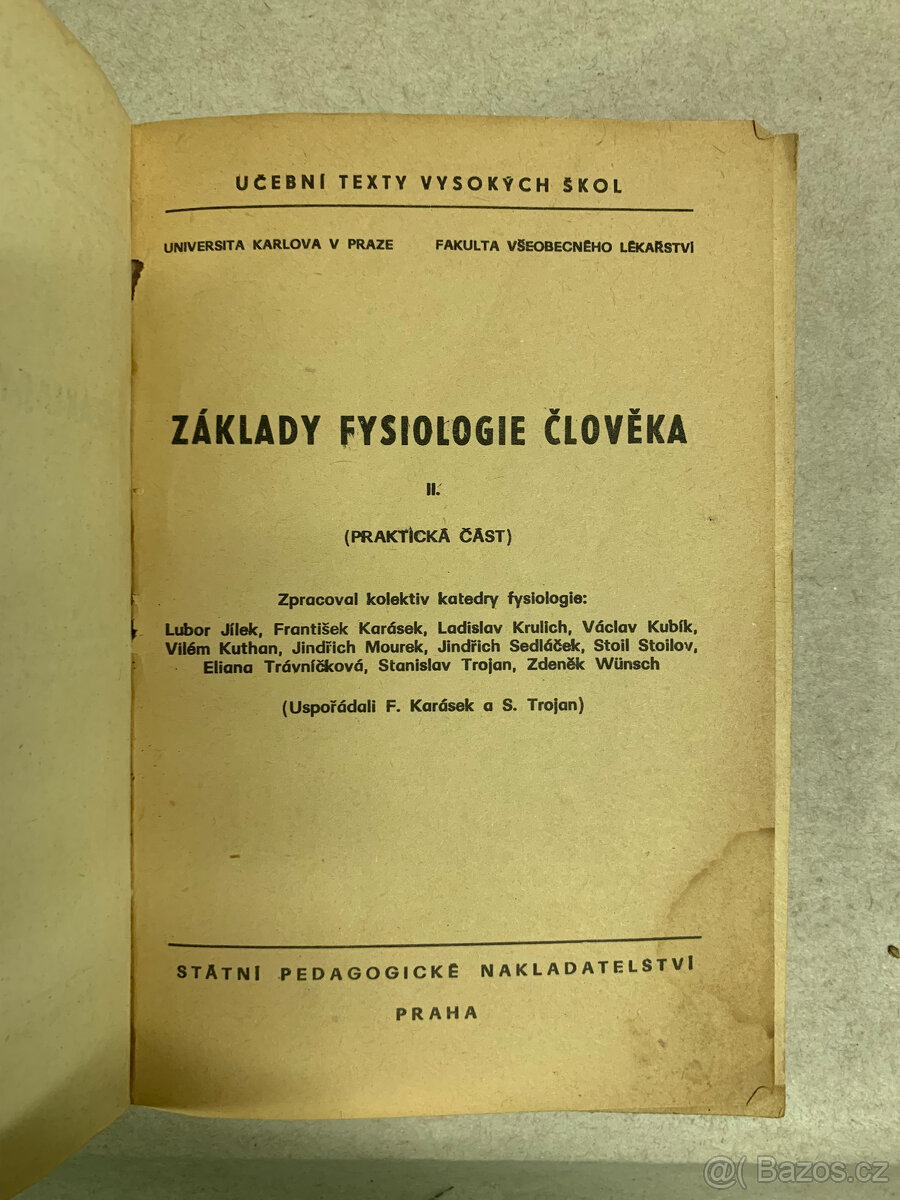 UČEBNÍ TEXTY VYSOKÝCH ŠKOL

UNIVERSITA KARLOVA V PRAZE FAKULTA VŠEOBECNÉHO LÉKAŘSTVÍ

ZÁKLADY FYSIOLOGIE ČLOVĚKA

II.

(PRAKTICKÁ ČÁST)

Zpracoval kolektiv katedry fysiologie:

Lubor Jílek, František Karásek, Ladislav Krulich, Václav Kubík, Vilém Kuthan, Jindřich Mourek, Jindřich Sedláček, Stoil Stoilov, Eliana Trávníčková, Stanislav Trojan, Zdeněk Wünsch

(Uspořádali F. Karásek a S. Trojan)

STÁTNÍ PEDAGOGICKÉ NAKLADATELSTVÍ

PRAHA

@( Bazos.cz